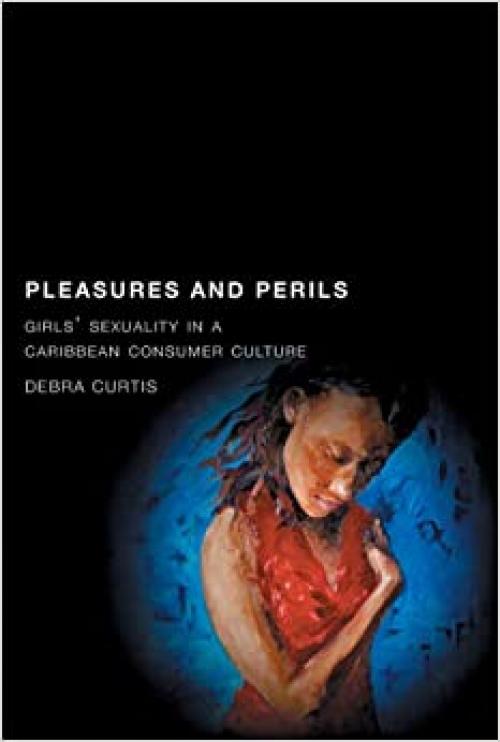 PLEASURES AND PERILS

GIRLS' SEXUALITY IN A CARIBBEAN CONSUMER CULTURE

DEBRA CURTIS